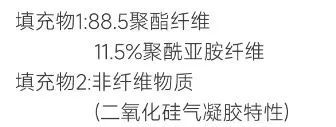 填充物1:88.5聚酯纤维
11.5%聚酰亚胺纤维
填充物2:非纤维物质
(二氧化硅气凝胶特性)